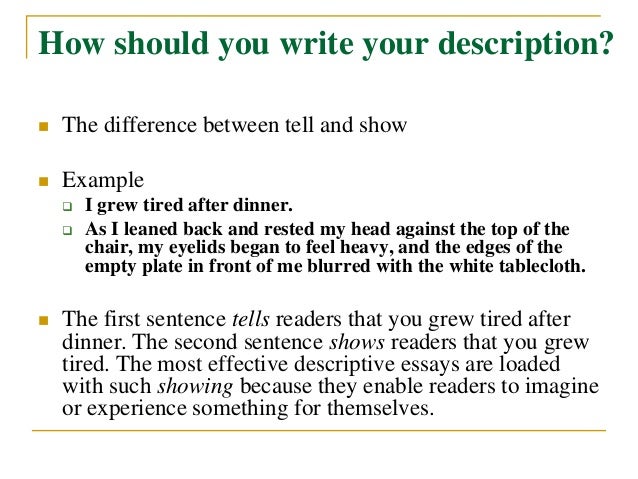 How should you write your description?

• The difference between tell and show

• Example
☐ I grew tired after dinner.
☐ As I leaned back and rested my head against the top of the chair, my eyelids began to feel heavy, and the edges of the empty plate in front of me blurred with the white tablecloth.

• The first sentence tells readers that you grew tired after dinner. The second sentence shows readers that you grew tired. The most effective descriptive essays are loaded with such showing because they enable readers to imagine or experience something for themselves.